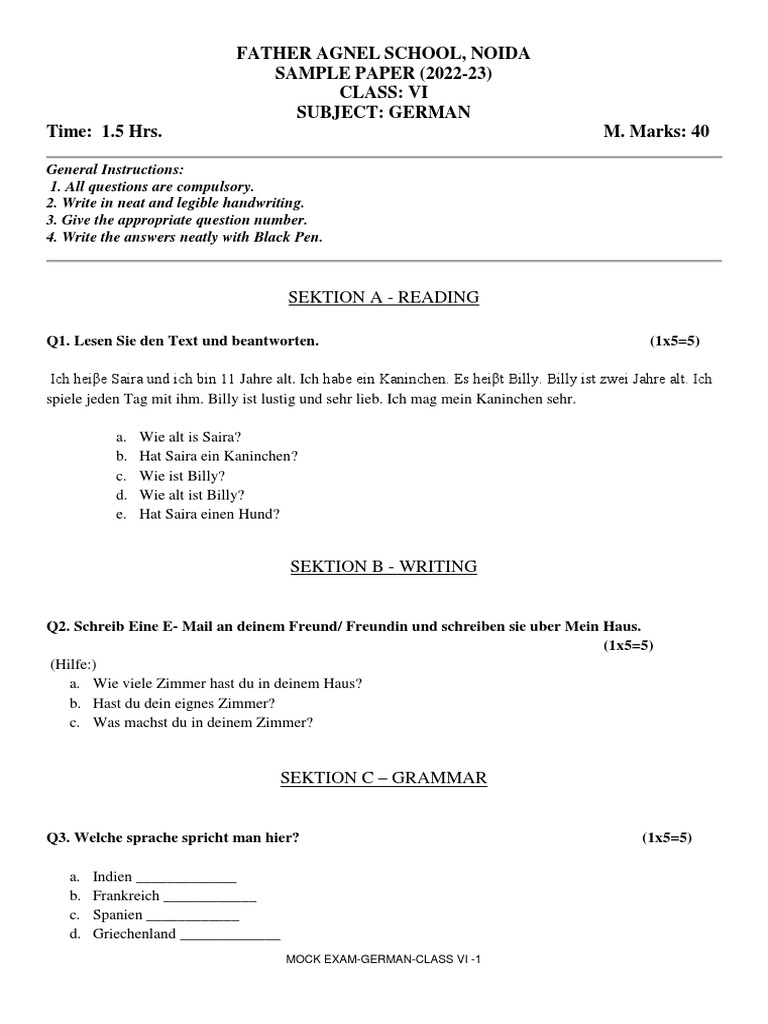 FATHER AGNEL SCHOOL, NOIDA
SAMPLE PAPER (2022-23)
CLASS: VI
SUBJECT: GERMAN

Time: 1.5 Hrs. M. Marks: 40

General Instructions:
1. All questions are compulsory.
2. Write in neat and legible handwriting.
3. Give the appropriate question number.
4. Write the answers neatly with Black Pen.

SEKTION A - READING

Q1. Lesen Sie den Text und beantworten. (1x5=5)

Ich heiβe Saira und ich bin 11 Jahre alt. Ich habe ein Kaninchen. Es heiβt Billy. Billy ist zwei Jahre alt. Ich spiele jeden Tag mit ihm. Billy ist lustig und sehr lieb. Ich mag mein Kaninchen sehr.

a. Wie alt is Saira?
b. Hat Saira ein Kaninchen?
c. Wie ist Billy?
d. Wie alt ist Billy?
e. Hat Saira einen Hund?

SEKTION B - WRITING

Q2. Schreib Eine E- Mail an deinem Freund/ Freundin und schreiben sie uber Mein Haus. (1x5=5)

(Hilfe:)
a. Wie viele Zimmer hast du in deinem Haus?
b. Hast du dein eignes Zimmer?
c. Was machst du in deinem Zimmer?

SEKTION C – GRAMMAR

Q3. Welche sprache spricht man hier? (1x5=5)

a. Indien _____________
b. Frankreich ____________
c. Spanien ____________
d. Griechenland _____________

MOCK EXAM-GERMAN-CLASS VI -1